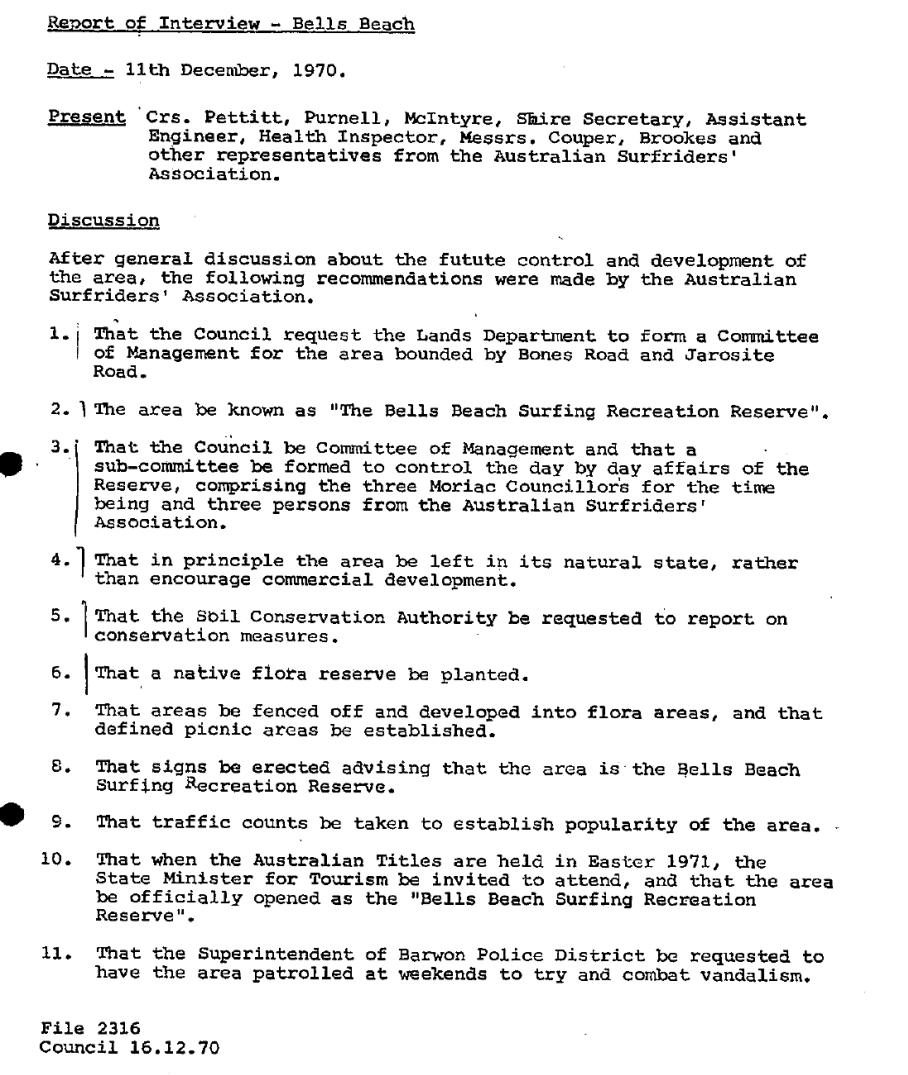 Report of Interview - Bells Beach

Date - 11th December, 1970.

Present Crs. Pettitt, Purnell, McIntyre, Shire Secretary, Assistant Engineer, Health Inspector, Messrs. Couper, Brookes and other representatives from the Australian Surfriders' Association.

Discussion

After general discussion about the futute control and development of the area, the following recommendations were made by the Australian Surfriders' Association.

1. That the Council request the Lands Department to form a Committee of Management for the area bounded by Bones Road and Jarosite Road.

2. The area be known as "The Bells Beach Surfing Recreation Reserve".

3. That the Council be Committee of Management and that a sub-committee be formed to control the day by day affairs of the Reserve, comprising the three Moriac Councillors for the time being and three persons from the Australian Surfriders' Association.

4. That in principle the area be left in its natural state, rather than encourage commercial development.

5. That the Soil Conservation Authority be requested to report on conservation measures.

6. That a native flora reserve be planted.

7. That areas be fenced off and developed into flora areas, and that defined picnic areas be established.

8. That signs be erected advising that the area is the Bells Beach Surfing Recreation Reserve.

9. That traffic counts be taken to establish popularity of the area.

10. That when the Australian Titles are held in Easter 1971, the State Minister for Tourism be invited to attend, and that the area be officially opened as the "Bells Beach Surfing Recreation Reserve".

11. That the Superintendent of Barwon Police District be requested to have the area patrolled at weekends to try and combat vandalism.

File 2316
Council 16.12.70